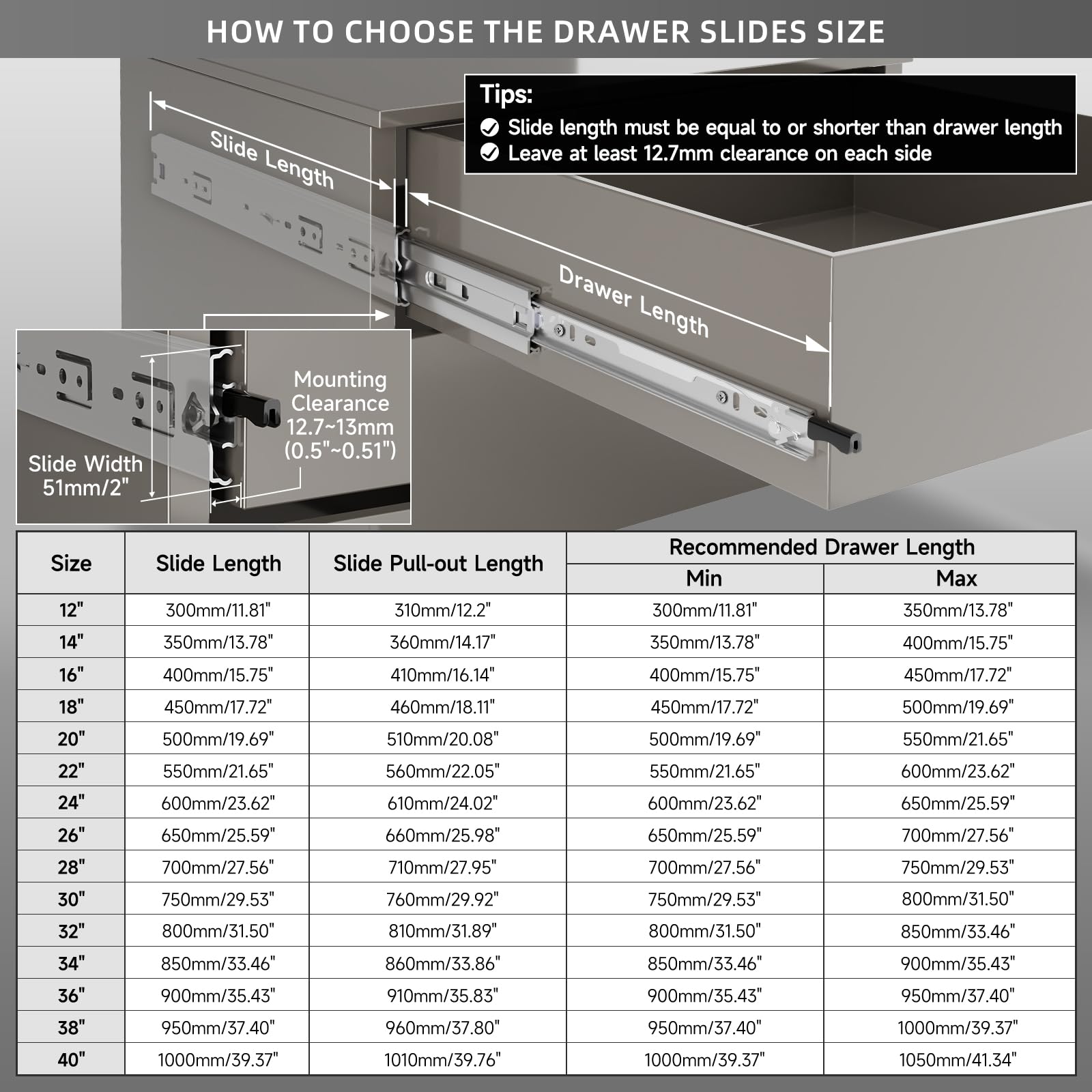 HOW TO CHOOSE THE DRAWER SLIDES SIZE

Tips:
Slide length must be equal to or shorter than drawer length
Leave at least 12.7mm clearance on each side

Slide Length

Drawer Length

Mounting Clearance 12.7~13mm (0.5"~0.51")

Slide Width 51mm/2"

| Size | Slide Length | Slide Pull-out Length | Recommended Drawer Length Min | Recommended Drawer Length Max |
|---|---|---|---|---|
| 12" | 300mm/11.81" | 310mm/12.2" | 300mm/11.81" | 350mm/13.78" |
| 14" | 350mm/13.78" | 360mm/14.17" | 350mm/13.78" | 400mm/15.75" |
| 16" | 400mm/15.75" | 410mm/16.14" | 400mm/15.75" | 450mm/17.72" |
| 18" | 450mm/17.72" | 460mm/18.11" | 450mm/17.72" | 500mm/19.69" |
| 20" | 500mm/19.69" | 510mm/20.08" | 500mm/19.69" | 550mm/21.65" |
| 22" | 550mm/21.65" | 560mm/22.05" | 550mm/21.65" | 600mm/23.62" |
| 24" | 600mm/23.62" | 610mm/24.02" | 600mm/23.62" | 650mm/25.59" |
| 26" | 650mm/25.59" | 660mm/25.98" | 650mm/25.59" | 700mm/27.56" |
| 28" | 700mm/27.56" | 710mm/27.95" | 700mm/27.56" | 750mm/29.53" |
| 30" | 750mm/29.53" | 760mm/29.92" | 750mm/29.53" | 800mm/31.50" |
| 32" | 800mm/31.50" | 810mm/31.89" | 800mm/31.50" | 850mm/33.46" |
| 34" | 850mm/33.46" | 860mm/33.86" | 850mm/33.46" | 900mm/35.43" |
| 36" | 900mm/35.43" | 910mm/35.83" | 900mm/35.43" | 950mm/37.40" |
| 38" | 950mm/37.40" | 960mm/37.80" | 950mm/37.40" | 1000mm/39.37" |
| 40" | 1000mm/39.37" | 1010mm/39.76" | 1000mm/39.37" | 1050mm/41.34" |